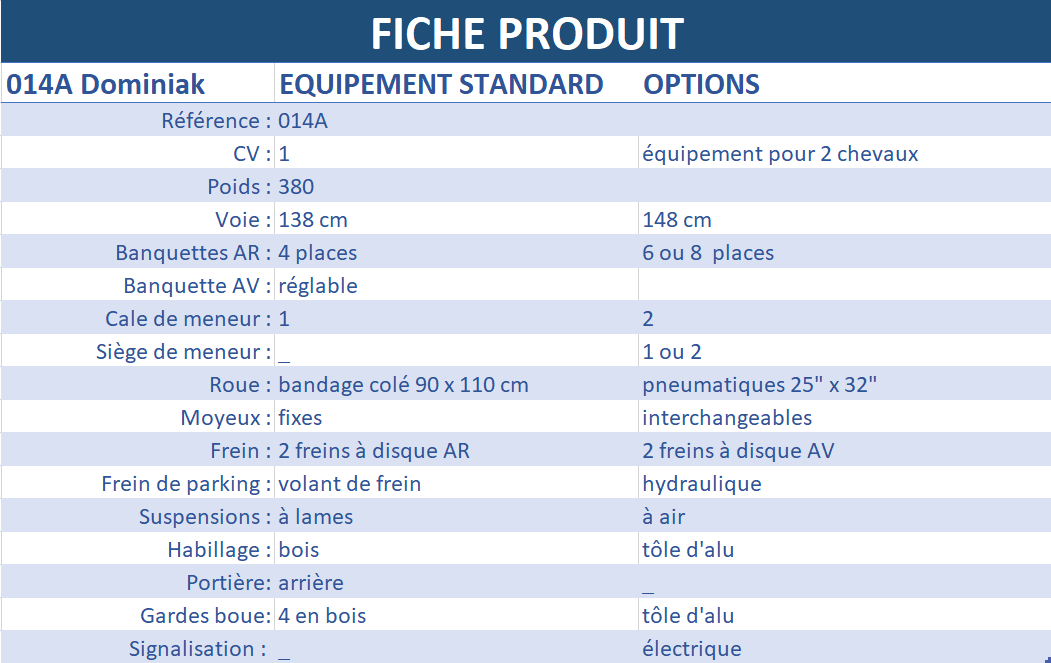 FICHE PRODUIT

| 014A Dominiak | EQUIPEMENT STANDARD | OPTIONS |
|---|---|---|
| Référence : | 014A | |
| CV : | 1 | équipement pour 2 chevaux |
| Poids : | 380 | |
| Voie : | 138 cm | 148 cm |
| Banquettes AR : | 4 places | 6 ou 8 places |
| Banquette AV : | réglable | |
| Cale de meneur : | 1 | 2 |
| Siège de meneur : | _ | 1 ou 2 |
| Roue : | bandage colé 90 x 110 cm | pneumatiques 25" x 32" |
| Moyeux : | fixes | interchangeables |
| Frein : | 2 freins à disque AR | 2 freins à disque AV |
| Frein de parking : | volant de frein | hydraulique |
| Suspensions : | à lames | à air |
| Habillage : | bois | tôle d'alu |
| Portière: | arrière | _ |
| Gardes boue: | 4 en bois | tôle d'alu |
| Signalisation : | _ | électrique |